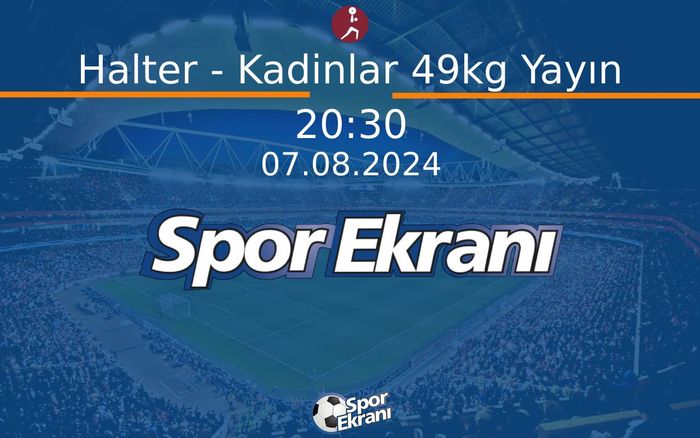 Halter - Kadinlar 49kg Yayın

20:30

07.08.2024

Spor Ekranı

Spor Ekranı